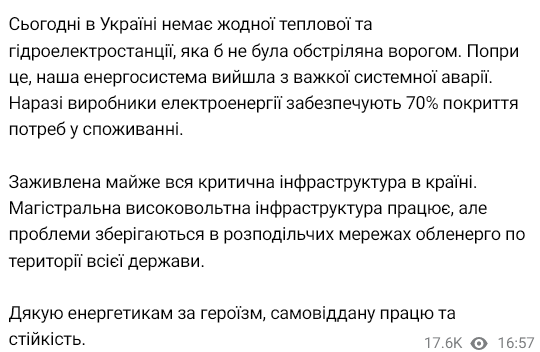 Сьогодні в Україні немає жодної теплової та гідроелектростанції, яка б не була обстріляна ворогом. Попри це, наша енергосистема вийшла з важкої системної аварії. Наразі виробники електроенергії забезпечують 70% покриття потреб у споживанні.

Заживлена майже вся критична інфраструктура в країні. Магістральна високовольтна інфраструктура працює, але проблеми зберігаються в розподільчих мережах обленерго по території всієї держави.

Дякую енергетикам за героїзм, самовіддану працю та стійкість.

17.6K 16:57